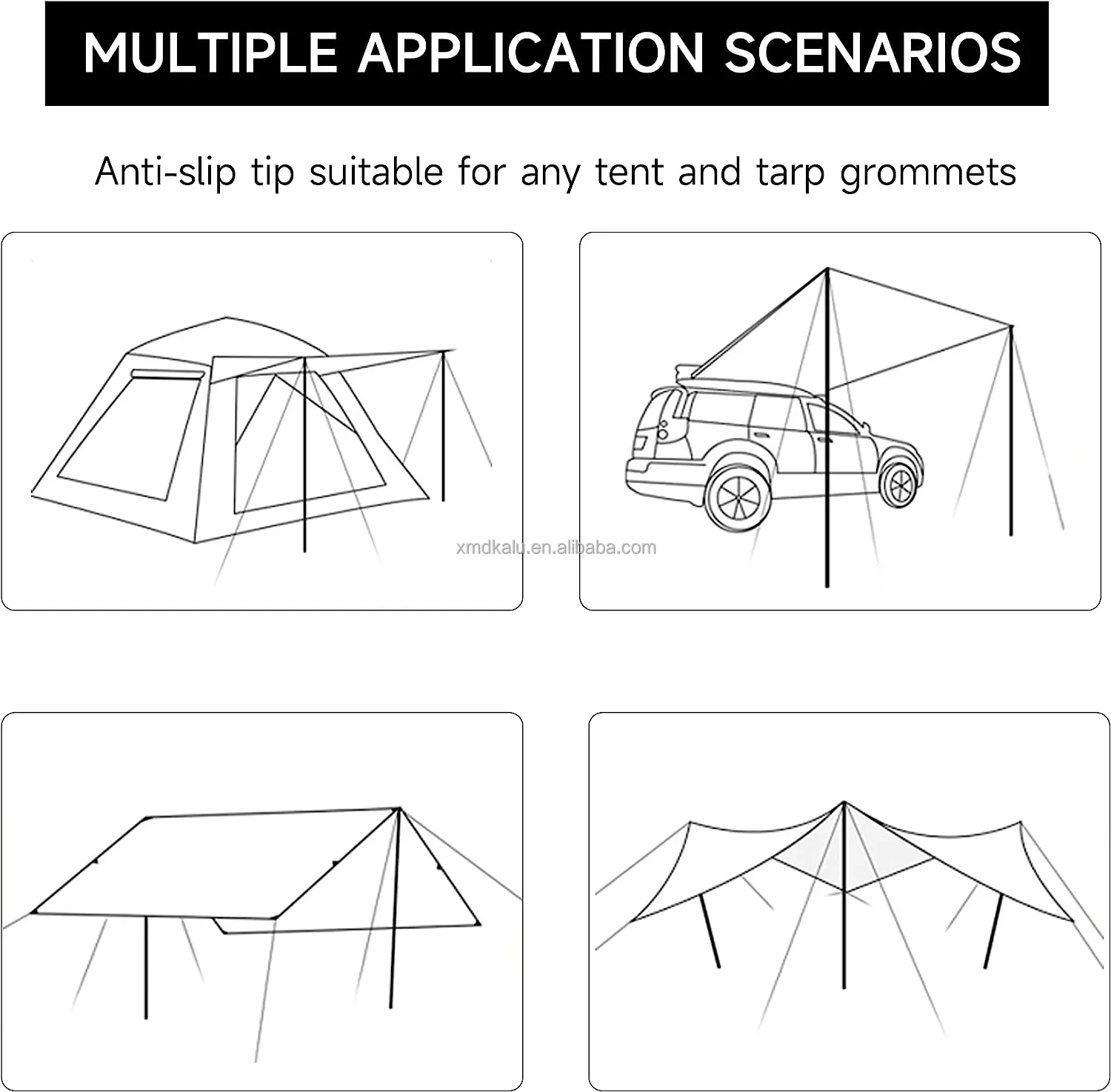 MULTIPLE APPLICATION SCENARIOS

Anti-slip tip suitable for any tent and tarp grommets

xmdkalu.en.alibaba.com